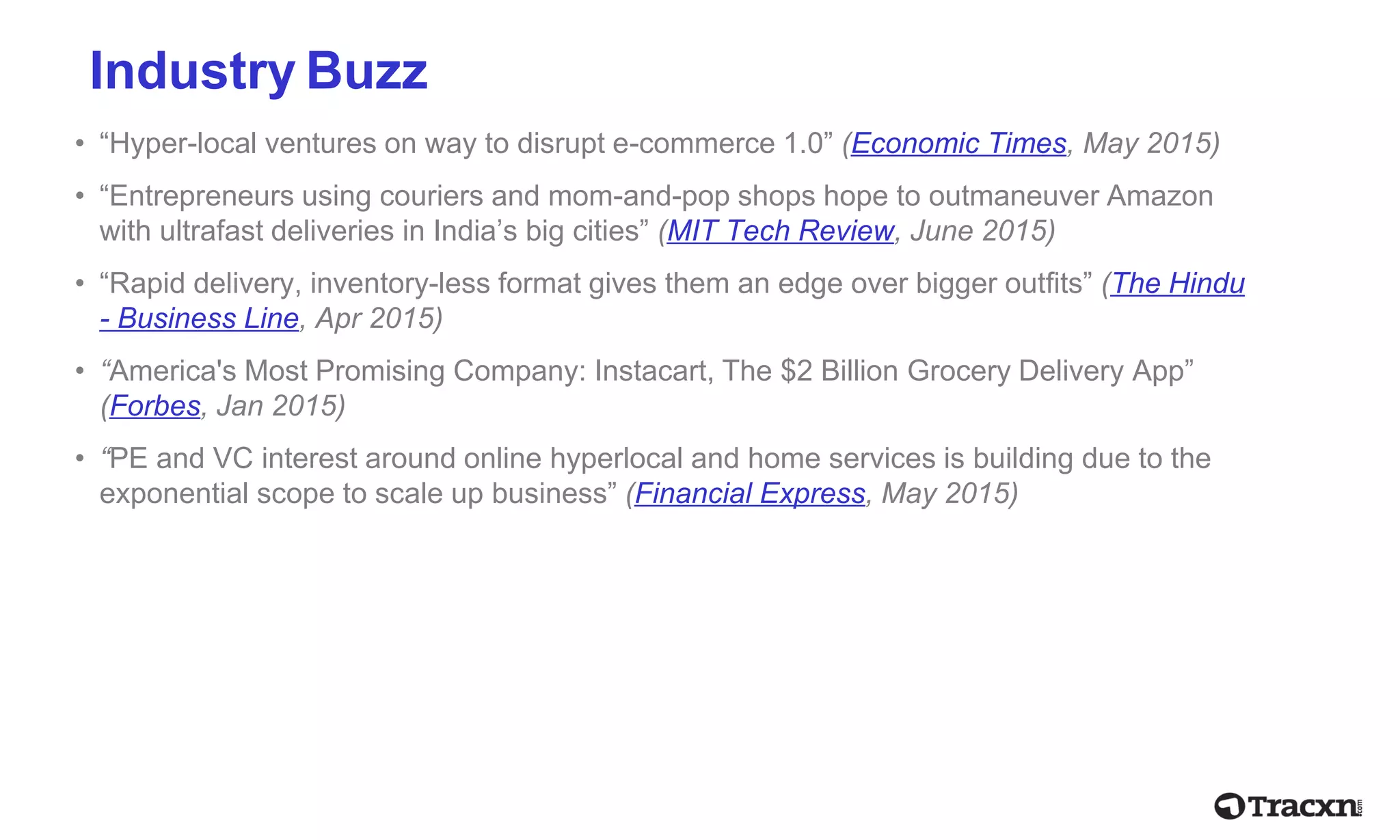 Industry Buzz

• "Hyper-local ventures on way to disrupt e-commerce 1.0" (Economic Times, May 2015)

• "Entrepreneurs using couriers and mom-and-pop shops hope to outmaneuver Amazon with ultrafast deliveries in India's big cities" (MIT Tech Review, June 2015)

• "Rapid delivery, inventory-less format gives them an edge over bigger outfits" (The Hindu - Business Line, Apr 2015)

• "America's Most Promising Company: Instacart, The $2 Billion Grocery Delivery App" (Forbes, Jan 2015)

• "PE and VC interest around online hyperlocal and home services is building due to the exponential scope to scale up business" (Financial Express, May 2015)

Tracxn.com